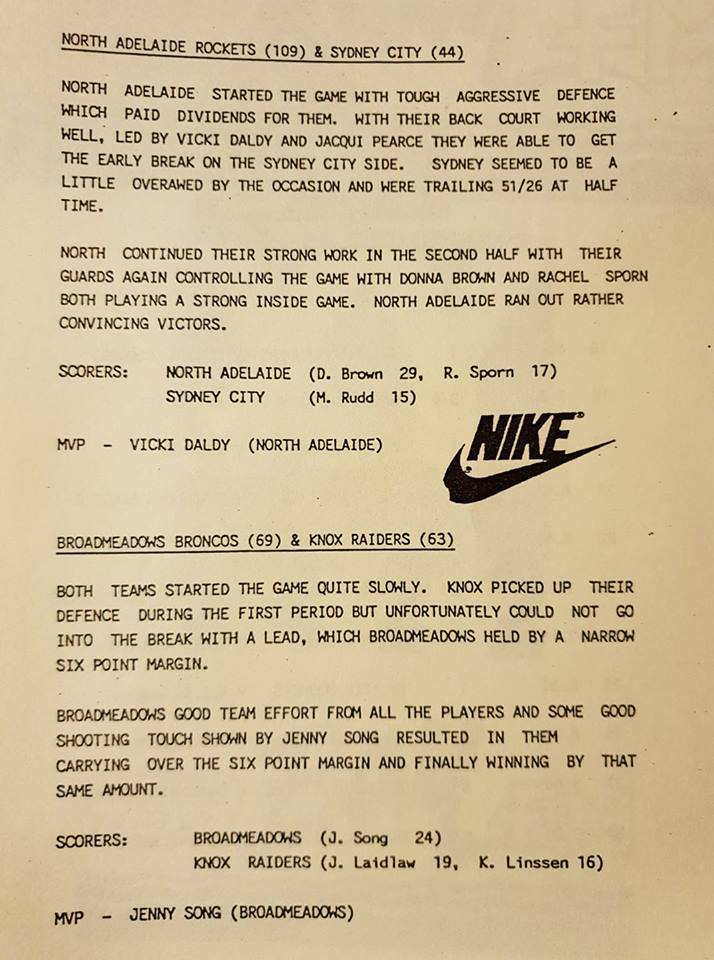 NORTH ADELAIDE ROCKETS (109) & SYDNEY CITY (44)

NORTH ADELAIDE STARTED THE GAME WITH TOUGH AGGRESSIVE DEFENCE WHICH PAID DIVIDENDS FOR THEM. WITH THEIR BACK COURT WORKING WELL, LED BY VICKI DALDY AND JACQUI PEARCE THEY WERE ABLE TO GET THE EARLY BREAK ON THE SYDNEY CITY SIDE. SYDNEY SEEMED TO BE A LITTLE OVERAWED BY THE OCCASION AND WERE TRAILING 51/26 AT HALF TIME.

NORTH CONTINUED THEIR STRONG WORK IN THE SECOND HALF WITH THEIR GUARDS AGAIN CONTROLLING THE GAME WITH DONNA BROWN AND RACHEL SPORN BOTH PLAYING A STRONG INSIDE GAME. NORTH ADELAIDE RAN OUT RATHER CONVINCING VICTORS.

SCORERS: NORTH ADELAIDE (D. Brown 29, R. Sporn 17)
SYDNEY CITY (M. Rudd 15)

MVP - VICKI DALDY (NORTH ADELAIDE)

NIKE

BROADMEADOWS BRONCOS (69) & KNOX RAIDERS (63)

BOTH TEAMS STARTED THE GAME QUITE SLOWLY. KNOX PICKED UP THEIR DEFENCE DURING THE FIRST PERIOD BUT UNFORTUNATELY COULD NOT GO INTO THE BREAK WITH A LEAD, WHICH BROADMEADOWS HELD BY A NARROW SIX POINT MARGIN.

BROADMEADOWS GOOD TEAM EFFORT FROM ALL THE PLAYERS AND SOME GOOD SHOOTING TOUCH SHOWN BY JENNY SONG RESULTED IN THEM CARRYING OVER THE SIX POINT MARGIN AND FINALLY WINNING BY THAT SAME AMOUNT.

SCORERS: BROADMEADOWS (J. Song 24)
KNOX RAIDERS (J. Laidlaw 19, K. Linssen 16)

MVP - JENNY SONG (BROADMEADOWS)